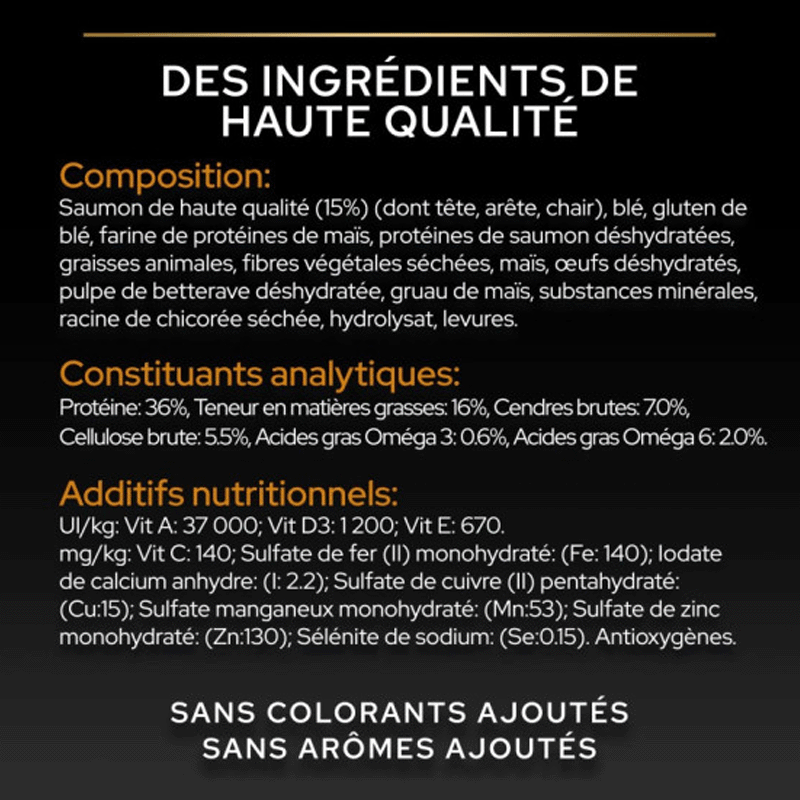 DES INGRÉDIENTS DE HAUTE QUALITÉ

Composition:
Saumon de haute qualité (15%) (dont tête, arête, chair), blé, gluten de blé, farine de protéines de maïs, protéines de saumon déshydratées, graisses animales, fibres végétales séchées, maïs, œufs déshydratés, pulpe de betterave déshydratée, gruau de maïs, substances minérales, racine de chicorée séchée, hydrolysat, levures.

Constituants analytiques:
Protéine: 36%, Teneur en matières grasses: 16%, Cendres brutes: 7.0%, Cellulose brute: 5.5%, Acides gras Oméga 3: 0.6%, Acides gras Oméga 6: 2.0%.

Additifs nutritionnels:
UI/kg: Vit A: 37 000; Vit D3: 1 200; Vit E: 670.
mg/kg: Vit C: 140; Sulfate de fer (II) monohydraté: (Fe: 140); Iodate de calcium anhydre: (I: 2.2); Sulfate de cuivre (II) pentahydraté: (Cu:15); Sulfate manganeux monohydraté: (Mn:53); Sulfate de zinc monohydraté: (Zn:130); Sélénite de sodium: (Se:0.15). Antioxygènes.

SANS COLORANTS AJOUTÉS
SANS ARÔMES AJOUTÉS